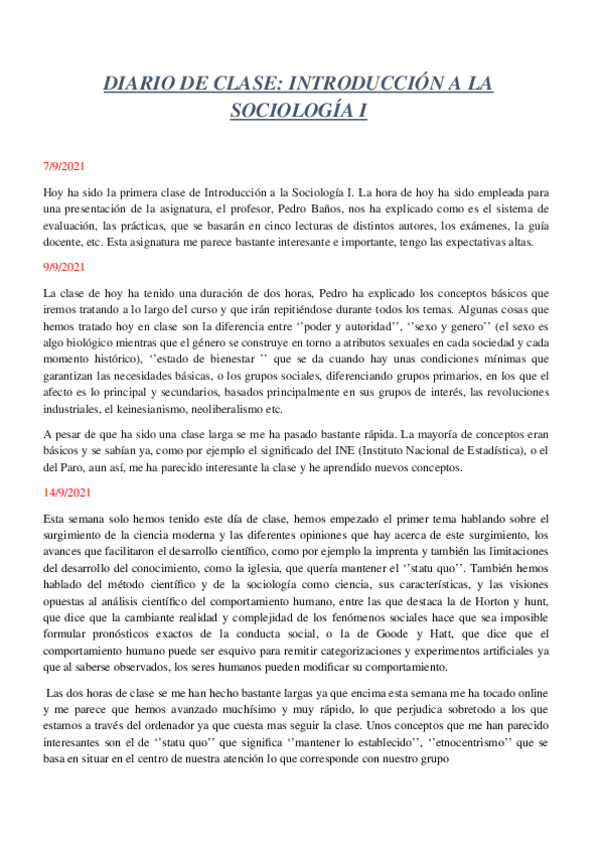 DIARIO DE CLASE: INTRODUCCIÓN A LA SOCIOLOGÍA I

7/9/2021

Hoy ha sido la primera clase de Introducción a la Sociología I. La hora de hoy ha sido empleada para una presentación de la asignatura, el profesor, Pedro Baños, nos ha explicado como es el sistema de evaluación, las prácticas, que se basarán en cinco lecturas de distintos autores, los exámenes, la guía docente, etc. Esta asignatura me parece bastante interesante e importante, tengo las expectativas altas.

9/9/2021

La clase de hoy ha tenido una duración de dos horas, Pedro ha explicado los conceptos básicos que iremos tratando a lo largo del curso y que irán repitiéndose durante todos los temas. Algunas cosas que hemos tratado hoy en clase son la diferencia entre ''poder y autoridad'', ''sexo y genero'' (el sexo es algo biológico mientras que el género se construye en torno a atributos sexuales en cada sociedad y cada momento histórico), ''estado de bienestar '' que se da cuando hay unas condiciones mínimas que garantizan las necesidades básicas, o los grupos sociales, diferenciando grupos primarios, en los que el afecto es lo principal y secundarios, basados principalmente en sus grupos de interés, las revoluciones industriales, el keinesianismo, neoliberalismo etc.

A pesar de que ha sido una clase larga se me ha pasado bastante rápida. La mayoría de conceptos eran básicos y se sabían ya, como por ejemplo el significado del INE (Instituto Nacional de Estadística), o el del Paro, aun así, me ha parecido interesante la clase y he aprendido nuevos conceptos.

14/9/2021

Esta semana solo hemos tenido este día de clase, hemos empezado el primer tema hablando sobre el surgimiento de la ciencia moderna y las diferentes opiniones que hay acerca de este surgimiento, los avances que facilitaron el desarrollo científico, como por ejemplo la imprenta y también las limitaciones del desarrollo del conocimiento, como la iglesia, que quería mantener el ''statu quo''. También hemos hablado del método científico y de la sociología como ciencia, sus características, y las visiones opuestas al análisis científico del comportamiento humano, entre las que destaca la de Horton y hunt, que dice que la cambiante realidad y complejidad de los fenómenos sociales hace que sea imposible formular pronósticos exactos de la conducta social, o la de Goode y Hatt, que dice que el comportamiento humano puede ser esquivo para remitir categorizaciones y experimentos artificiales ya que al saberse observados, los seres humanos pueden modificar su comportamiento.

Las dos horas de clase se me han hecho bastante largas ya que encima esta semana me ha tocado online y me parece que hemos avanzado muchísimo y muy rápido, lo que perjudica sobretodo a los que estamos a través del ordenador ya que cuesta mas seguir la clase. Unos conceptos que me han parecido interesantes son el de ''statu quo'' que significa ''mantener lo establecido'', ''etnocentrismo'' que se basa en situar en el centro de nuestra atención lo que corresponde con nuestro grupo